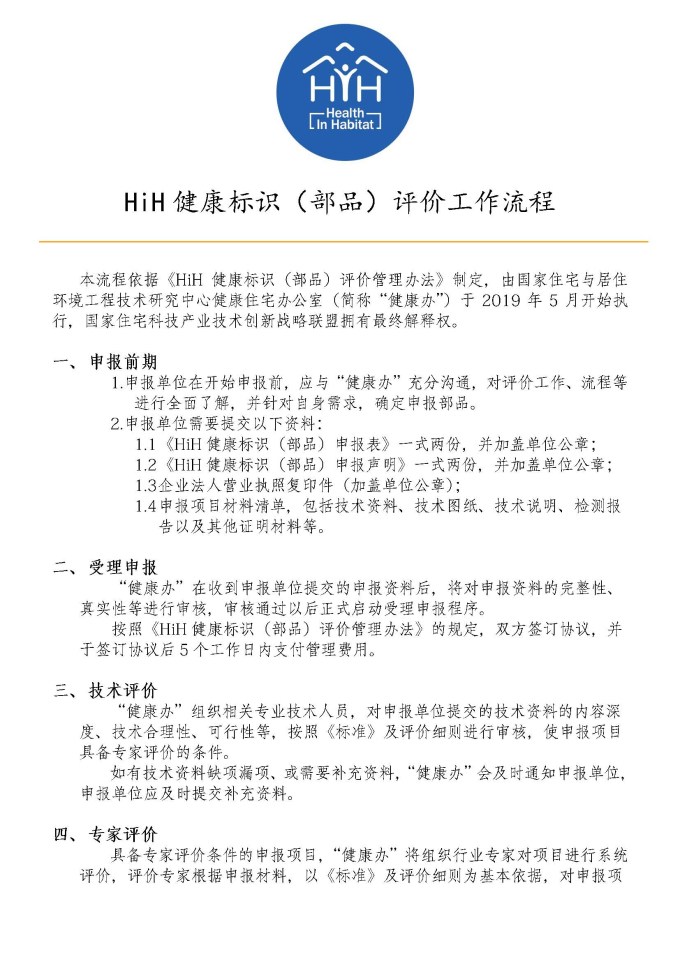 HYH
Health
In Habitat

HiH 健康标识（部品）评价工作流程

本流程依据《HiH 健康标识（部品）评价管理办法》制定，由国家住宅与居住环境工程技术研究中心健康住宅办公室（简称“健康办”）于 2019 年 5 月开始执行，国家住宅科技产业技术创新战略联盟拥有最终解释权。

一、申报前期
1.申报单位在开始申报前，应与“健康办”充分沟通，对评价工作、流程等进行全面了解，并针对自身需求，确定申报部品。
2.申报单位需要提交以下资料：
1.1《HiH 健康标识（部品）申报表》一式两份，并加盖单位公章；
1.2《HiH 健康标识（部品）申报声明》一式两份，并加盖单位公章；
1.3企业法人营业执照复印件（加盖单位公章）；
1.4申报项目材料清单，包括技术资料、技术图纸、技术说明、检测报告以及其他证明材料等。

二、受理申报
“健康办”在收到申报单位提交的申报资料后，将对申报资料的完整性、真实性等进行审核，审核通过以后正式启动受理申报程序。
按照《HiH 健康标识（部品）评价管理办法》的规定，双方签订协议，并于签订协议后 5 个工作日内支付管理费用。

三、技术评价
“健康办”组织相关专业技术人员，对申报单位提交的技术资料的内容深度、技术合理性、可行性等，按照《标准》及评价细则进行审核，使申报项目具备专家评价的条件。
如有技术资料缺项漏项、或需要补充资料，“健康办”会及时通知申报单位，申报单位应及时提交补充资料。

四、专家评价
具备专家评价条件的申报项目，“健康办”将组织行业专家对项目进行系统评价，评价专家根据申报材料，以《标准》及评价细则为基本依据，对申报项